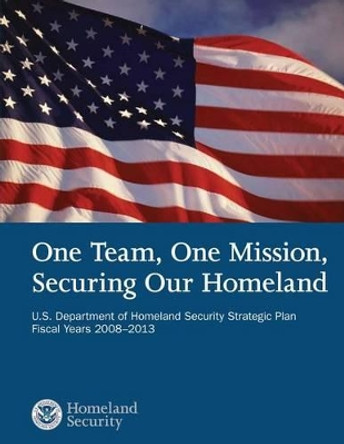 One Team, One Mission, Securing Our Homeland

U.S. Department of Homeland Security Strategic Plan
Fiscal Years 2008–2013

Homeland
Security